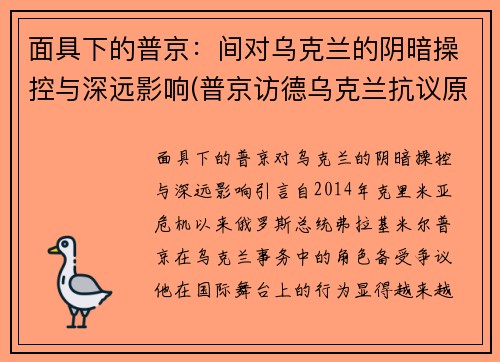 面具下的普京：间对乌克兰的阴暗操控与深远影响(普京访德乌克兰抗议原

面具下的普京对乌克兰的阴暗操控与深远影响引言自2014年克里米亚危机以来俄罗斯总统弗拉基米尔普京在乌克兰事务中的角色备受争议他在国际舞台上的行为显得越来越